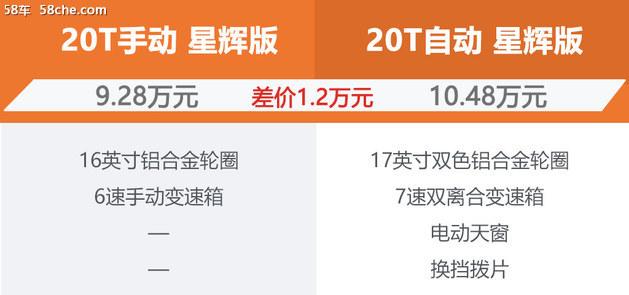 58车 58che.com

| 20T手动 星辉版 | 20T自动 星辉版 |
|---|---|
| 9.28万元 | 10.48万元 |
| 16英寸铝合金轮圈 | 17英寸双色铝合金轮圈 |
| 6速手动变速箱 | 7速双离合变速箱 |
| — | 电动天窗 |
| — | 换挡拨片 |

差价1.2万元